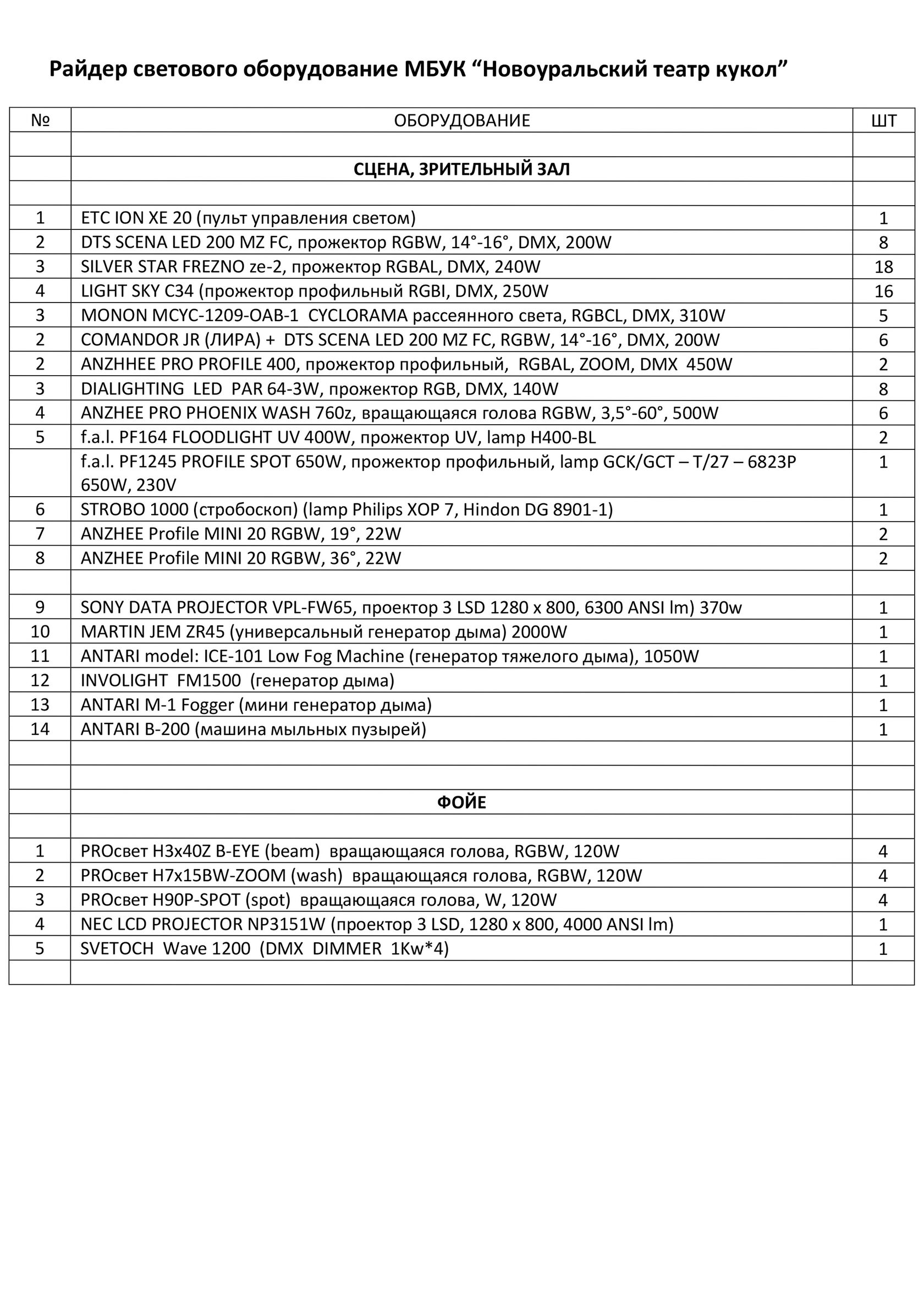 Райдер светового оборудование МБУК “Новоуральский театр кукол”

| № | ОБОРУДОВАНИЕ | ШТ |
|---|---|---|
| | | |
| | **СЦЕНА, ЗРИТЕЛЬНЫЙ ЗАЛ** | |
| | | |
| 1 | ETC ION XE 20 (пульт управления светом) | 1 |
| 2 | DTS SCENA LED 200 MZ FC, прожектор RGBW, 14°-16°, DMX, 200W | 8 |
| 3 | SILVER STAR FREZNO ze-2, прожектор RGBAL, DMX, 240W | 18 |
| 4 | LIGHT SKY C34 (прожектор профильный RGBI, DMX, 250W | 16 |
| 3 | MONON MCYC-1209-OAB-1 CYCLORAMA рассеянного света, RGBCL, DMX, 310W | 5 |
| 2 | COMANDOR JR (ЛИРА) + DTS SCENA LED 200 MZ FC, RGBW, 14°-16°, DMX, 200W | 6 |
| 2 | ANZHHEE PRO PROFILE 400, прожектор профильный, RGBAL, ZOOM, DMX 450W | 2 |
| 3 | DIALIGHTING LED PAR 64-3W, прожектор RGB, DMX, 140W | 8 |
| 4 | ANZHEE PRO PHOENIX WASH 760z, вращающаяся голова RGBW, 3,5°-60°, 500W | 6 |
| 5 | f.a.l. PF164 FLOODLIGHT UV 400W, прожектор UV, lamp H400-BL | 2 |
| | f.a.l. PF1245 PROFILE SPOT 650W, прожектор профильный, lamp GCK/GCT – T/27 – 6823P 650W, 230V | 1 |
| 6 | STROBO 1000 (стробоскоп) (lamp Philips XOP 7, Hindon DG 8901-1) | 1 |
| 7 | ANZHEE Profile MINI 20 RGBW, 19°, 22W | 2 |
| 8 | ANZHEE Profile MINI 20 RGBW, 36°, 22W | 2 |
| | | |
| 9 | SONY DATA PROJECTOR VPL-FW65, проектор 3 LSD 1280 x 800, 6300 ANSI lm) 370w | 1 |
| 10 | MARTIN JEM ZR45 (универсальный генератор дыма) 2000W | 1 |
| 11 | ANTARI model: ICE-101 Low Fog Machine (генератор тяжелого дыма), 1050W | 1 |
| 12 | INVOLIGHT FM1500 (генератор дыма) | 1 |
| 13 | ANTARI M-1 Fogger (мини генератор дыма) | 1 |
| 14 | ANTARI B-200 (машина мыльных пузырей) | 1 |
| | | |
| | | |
| | **ФОЙЕ** | |
| | | |
| 1 | PROсвет H3x40Z B-EYE (beam) вращающаяся голова, RGBW, 120W | 4 |
| 2 | PROсвет H7x15BW-ZOOM (wash) вращающаяся голова, RGBW, 120W | 4 |
| 3 | PROсвет H90P-SPOT (spot) вращающаяся голова, W, 120W | 4 |
| 4 | NEC LCD PROJECTOR NP3151W (проектор 3 LSD, 1280 x 800, 4000 ANSI lm) | 1 |
| 5 | SVETOCH Wave 1200 (DMX DIMMER 1Kw*4) | 1 |
| | | |